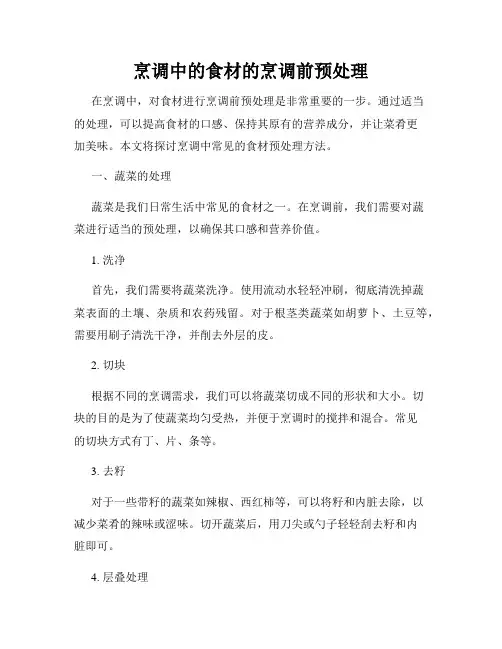 烹调中的食材的烹调前预处理

在烹调中，对食材进行烹调前预处理是非常重要的一步。通过适当的处理，可以提高食材的口感、保持其原有的营养成分，并让菜肴更加美味。本文将探讨烹调中常见的食材预处理方法。

一、蔬菜的处理

蔬菜是我们日常生活中常见的食材之一。在烹调前，我们需要对蔬菜进行适当的预处理，以确保其口感和营养价值。

1. 洗净

首先，我们需要将蔬菜洗净。使用流动水轻轻冲刷，彻底清洗掉蔬菜表面的土壤、杂质和农药残留。对于根茎类蔬菜如胡萝卜、土豆等，需要用刷子清洗干净，并削去外层的皮。

2. 切块

根据不同的烹调需求，我们可以将蔬菜切成不同的形状和大小。切块的目的是为了使蔬菜均匀受热，并便于烹调时的搅拌和混合。常见的切块方式有丁、片、条等。

3. 去籽

对于一些带籽的蔬菜如辣椒、西红柿等，可以将籽和内脏去除，以减少菜肴的辣味或涩味。切开蔬菜后，用刀尖或勺子轻轻刮去籽和内脏即可。

4. 层叠处理